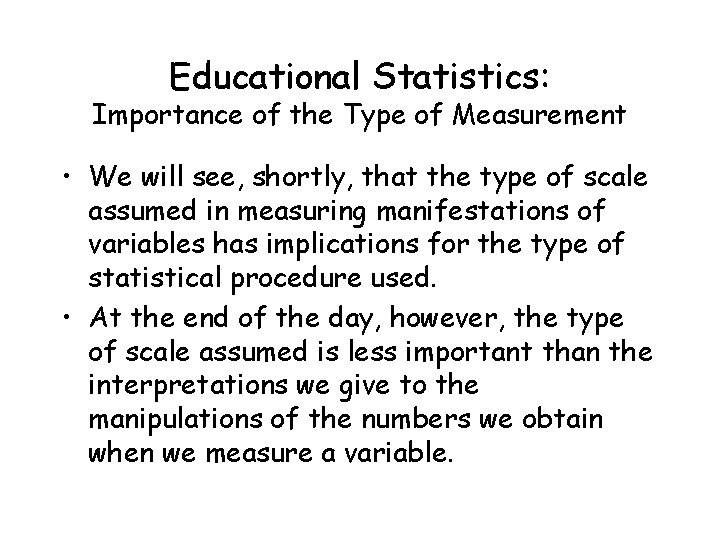 Educational Statistics:
Importance of the Type of Measurement

• We will see, shortly, that the type of scale assumed in measuring manifestations of variables has implications for the type of statistical procedure used.
• At the end of the day, however, the type of scale assumed is less important than the interpretations we give to the manipulations of the numbers we obtain when we measure a variable.